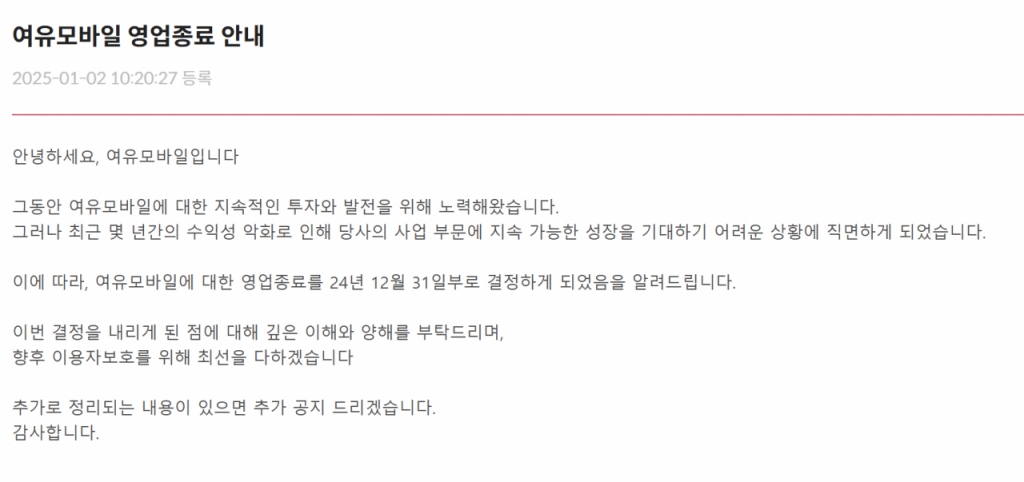 여유모바일 영업종료 안내

2025-01-02 10:20:27 등록

안녕하세요, 여유모바일입니다

그동안 여유모바일에 대한 지속적인 투자와 발전을 위해 노력해왔습니다.
그러나 최근 몇 년간의 수익성 악화로 인해 당사의 사업 부문에 지속 가능한 성장을 기대하기 어려운 상황에 직면하게 되었습니다.

이에 따라, 여유모바일에 대한 영업종료를 24년 12월 31일부로 결정하게 되었음을 알려드립니다.

이번 결정을 내리게 된 점에 대해 깊은 이해와 양해를 부탁드리며,
향후 이용자보호를 위해 최선을 다하겠습니다

추가로 정리되는 내용이 있으면 추가 공지 드리겠습니다.
감사합니다.